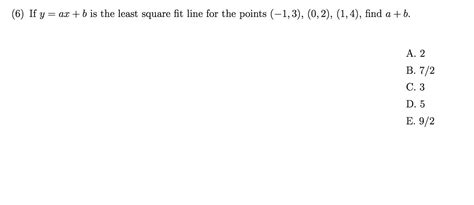 (6) If $y = ax + b$ is the least square fit line for the points $(-1, 3)$, $(0, 2)$, $(1, 4)$, find $a + b$.

A. 2
B. 7/2
C. 3
D. 5
E. 9/2